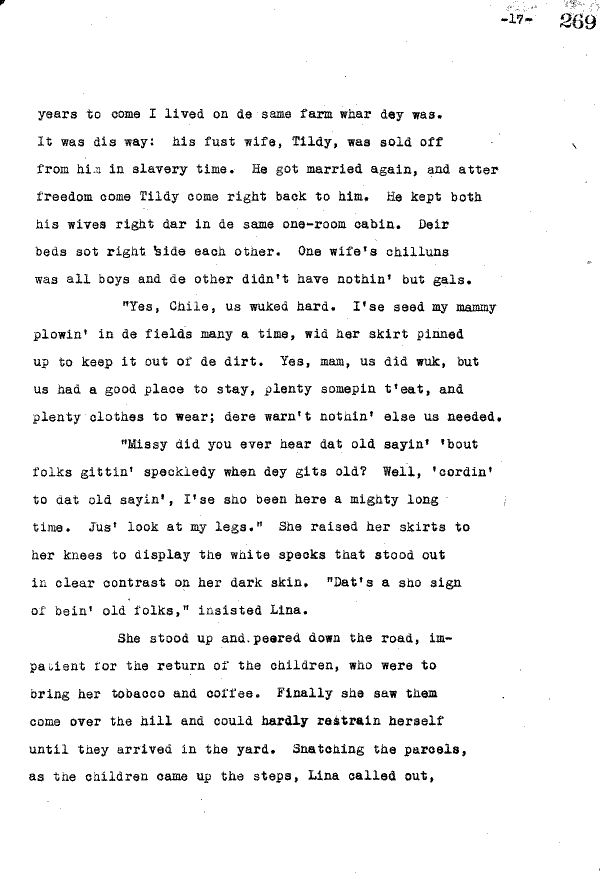 -17- 269

years to come I lived on de same farm whar dey was. It was dis way: his fust wife, Tildy, was sold off from him in slavery time. He got married again, and atter freedom come Tildy come right back to him. He kept both his wives right dar in de same one-room cabin. Deir beds sot right 'side each other. One wife's chilluns was all boys and de other didn't have nothin' but gals.

"Yes, Chile, us wuked hard. I'se seed my mammy plowin' in de fields many a time, wid her skirt pinned up to keep it out of de dirt. Yes, mam, us did wuk, but us had a good place to stay, plenty somepin t'eat, and plenty clothes to wear; dere warn't nothin' else us needed.

"Missy did you ever hear dat old sayin' 'bout folks gittin' speckledy when dey gits old? Well, 'cordin' to dat old sayin', I'se sho been here a mighty long time. Jus' look at my legs." She raised her skirts to her knees to display the white specks that stood out in clear contrast on her dark skin. "Dat's a sho sign of bein' old folks," insisted Lina.

She stood up and peered down the road, impatient for the return of the children, who were to bring her tobacco and coffee. Finally she saw them come over the hill and could hardly restrain herself until they arrived in the yard. Snatching the parcels, as the children came up the steps, Lina called out,